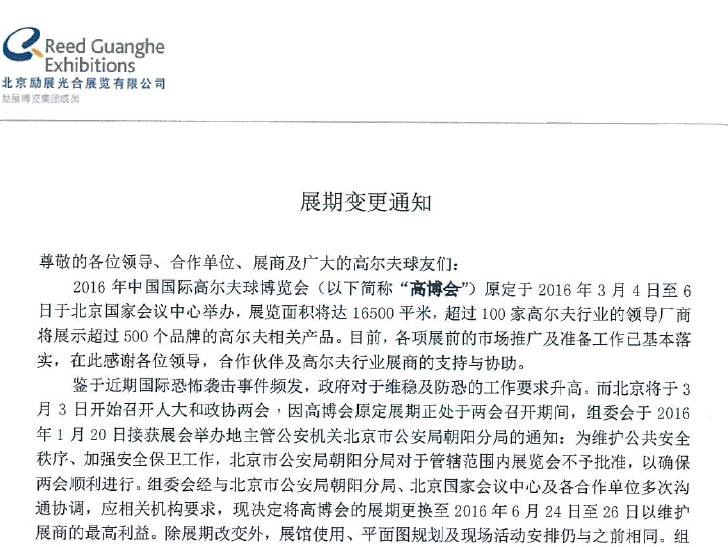 Reed Guanghe Exhibitions
北京励展光合展览有限公司
励展博览集团成员

展期变更通知

尊敬的各位领导、合作单位、展商及广大的高尔夫球友们：

2016 年中国国际高尔夫球博览会（以下简称“高博会”）原定于 2016 年 3 月 4 日至 6 日于北京国家会议中心举办，展览面积将达 16500 平米，超过 100 家高尔夫行业的领导厂商将展示超过 500 个品牌的高尔夫相关产品。目前，各项展前的市场推广及准备工作已基本落实，在此感谢各位领导，合作伙伴及高尔夫行业展商的支持与协助。

鉴于近期国际恐怖袭击事件频发，政府对于维稳及防恐的工作要求升高。而北京将于 3 月 3 日开始召开人大和政协两会，因高博会原定展期正处于两会召开期间，组委会于 2016 年 1 月 20 日接获展会举办地主管公安机关北京市公安局朝阳分局的通知：为维护公共安全秩序、加强安全保卫工作，北京市公安局朝阳分局对于管辖范围内展览会不予批准，以确保两会顺利进行。组委会经与北京市公安局朝阳分局、北京国家会议中心及各合作单位多次沟通协调，应相关机构要求，现决定将高博会的展期更换至 2016 年 6 月 24 日至 26 日以维护展商的最高利益。除展期改变外，展馆使用、平面图规划及现场活动安排仍与之前相同。组